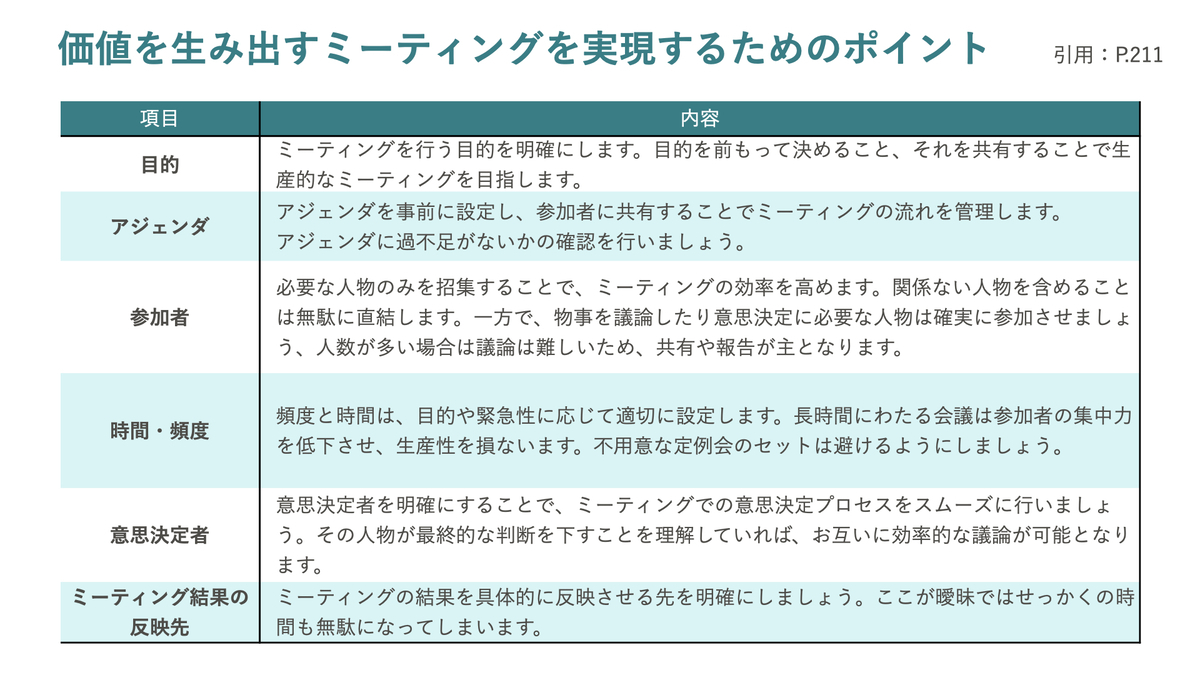 価値を生み出すミーティングを実現するためのポイント 引用：P.211

| 項目 | 内容 |
|---|---|
| 目的 | ミーティングを行う目的を明確にします。目的を前もって決めること、それを共有することで生産的なミーティングを目指します。 |
| アジェンダ | アジェンダを事前に設定し、参加者に共有することでミーティングの流れを管理します。アジェンダに過不足がないかの確認を行いましょう。 |
| 参加者 | 必要な人物のみを招集することで、ミーティングの効率を高めます。関係ない人物を含めることは無駄に直結します。一方で、物事を議論したり意思決定に必要な人物は確実に参加させましょう、人数が多い場合は議論は難しいため、共有や報告が主となります。 |
| 時間・頻度 | 頻度と時間は、目的や緊急性に応じて適切に設定します。長時間にわたる会議は参加者の集中力を低下させ、生産性を損ないます。不用意な定例会のセットは避けるようにしましょう。 |
| 意思決定者 | 意思決定者を明確にすることで、ミーティングでの意思決定プロセスをスムーズに行いましょう。その人物が最終的な判断を下すことを理解していれば、お互いに効率的な議論が可能となります。 |
| ミーティング結果の反映先 | ミーティングの結果を具体的に反映させる先を明確にしましょう。ここが曖昧ではせっかくの時間も無駄になってしまいます。 |